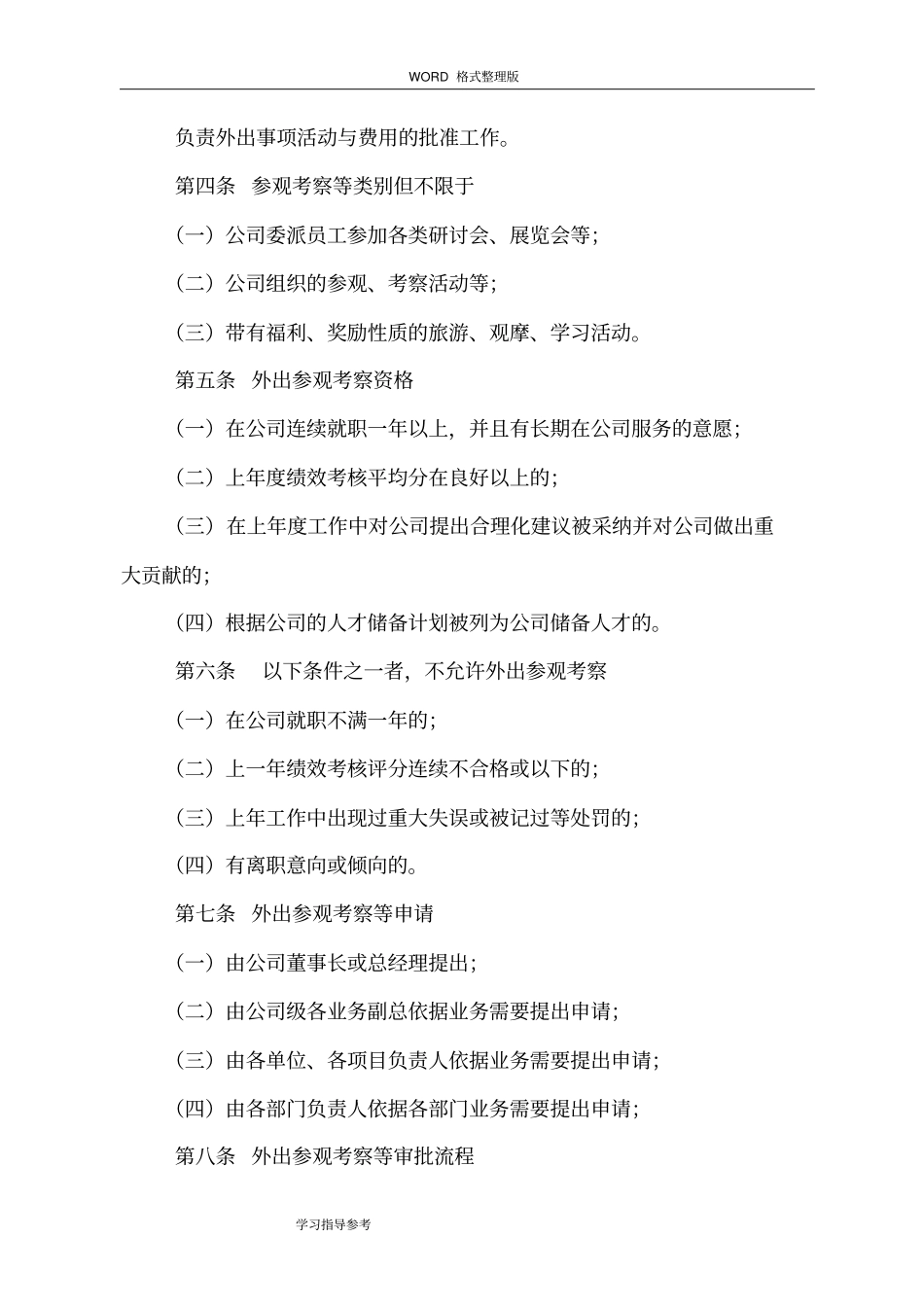 WORD 格式整理版

负责外出事项活动与费用的批准工作。

第四条 参观考察等类别但不限于

（一）公司委派员工参加各类研讨会、展览会等；

（二）公司组织的参观、考察活动等；

（三）带有福利、奖励性质的旅游、观摩、学习活动。

第五条 外出参观考察资格

（一）在公司连续就职一年以上，并且有长期在公司服务的意愿；

（二）上年度绩效考核平均分在良好以上的；

（三）在上年度工作中对公司提出合理化建议被采纳并对公司做出重大贡献的；

（四）根据公司的人才储备计划被列为公司储备人才的。

第六条 以下条件之一者，不允许外出参观考察

（一）在公司就职不满一年的；

（二）上一年绩效考核评分连续不合格或以下的；

（三）上年工作中出现过重大失误或被记过等处罚的；

（四）有离职意向或倾向的。

第七条 外出参观考察等申请

（一）由公司董事长或总经理提出；

（二）由公司级各业务副总依据业务需要提出申请；

（三）由各单位、各项目负责人依据业务需要提出申请；

（四）由各部门负责人依据各部门业务需要提出申请；

第八条 外出参观考察等审批流程

学习指导参考